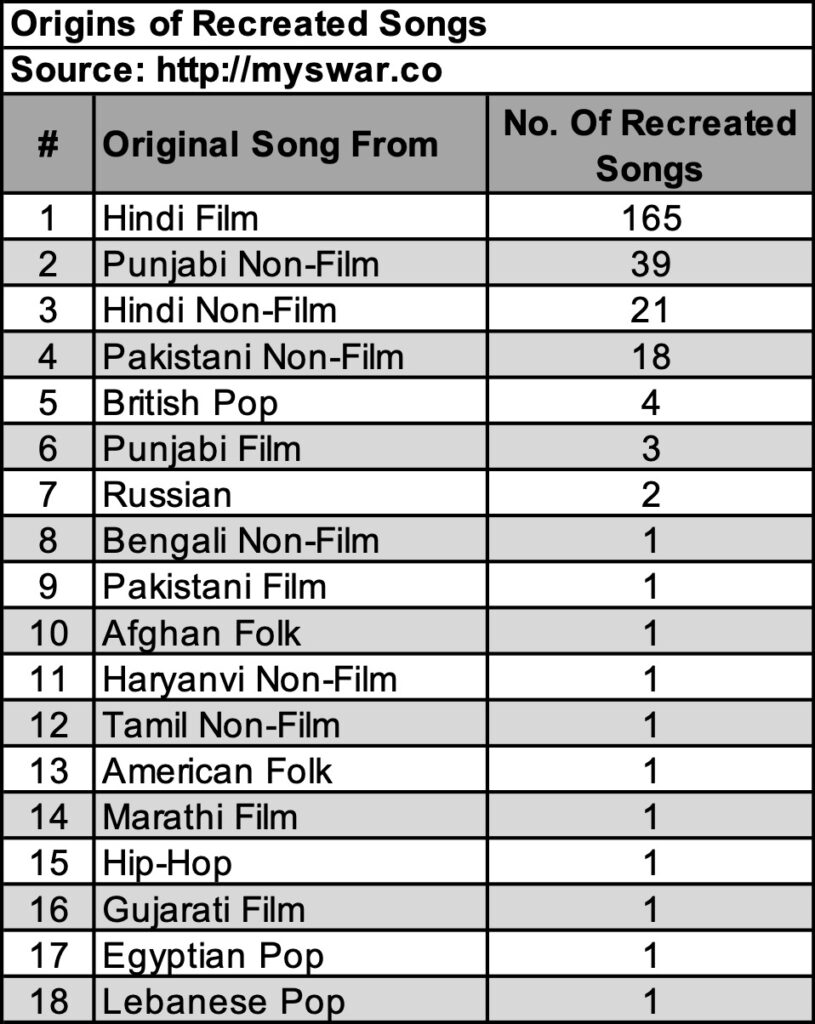 Origins of Recreated Songs

Source: http://myswar.co

| # | Original Song From | No. Of Recreated Songs |
|---|---|---|
| 1 | Hindi Film | 165 |
| 2 | Punjabi Non-Film | 39 |
| 3 | Hindi Non-Film | 21 |
| 4 | Pakistani Non-Film | 18 |
| 5 | British Pop | 4 |
| 6 | Punjabi Film | 3 |
| 7 | Russian | 2 |
| 8 | Bengali Non-Film | 1 |
| 9 | Pakistani Film | 1 |
| 10 | Afghan Folk | 1 |
| 11 | Haryanvi Non-Film | 1 |
| 12 | Tamil Non-Film | 1 |
| 13 | American Folk | 1 |
| 14 | Marathi Film | 1 |
| 15 | Hip-Hop | 1 |
| 16 | Gujarati Film | 1 |
| 17 | Egyptian Pop | 1 |
| 18 | Lebanese Pop | 1 |